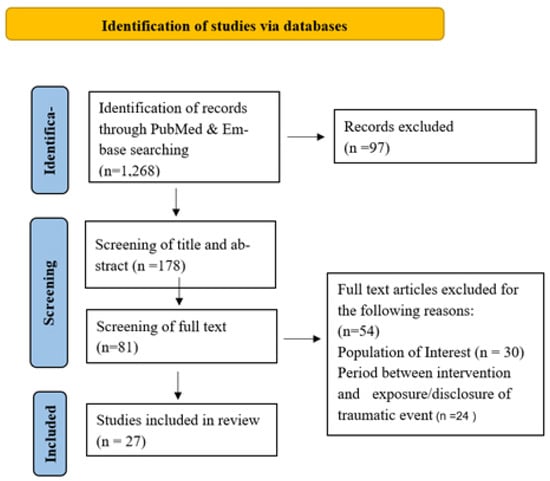 Identification of studies via databases

Identifica-

Identification of records through PubMed & Embase searching (n=1,268)

Records excluded (n =97)

Screening

Screening of title and abstract (n =178)

Screening of full text (n=81)

Full text articles excluded for the following reasons: (n=54)
Population of Interest (n = 30)
Period between intervention and exposure/disclosure of traumatic event (n =24 )

Included

Studies included in review (n = 27)